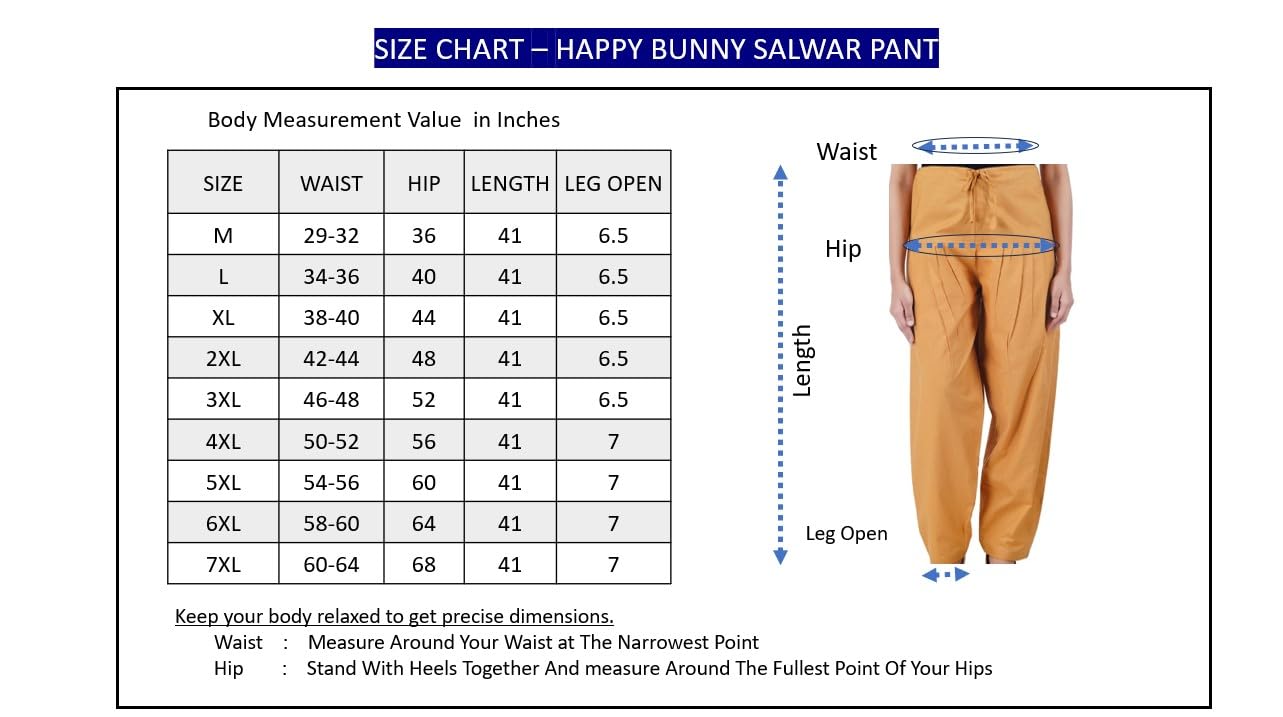 SIZE CHART – HAPPY BUNNY SALWAR PANT

Body Measurement Value in Inches

| SIZE | WAIST | HIP | LENGTH | LEG OPEN |
|---|---|---|---|---|
| M | 29-32 | 36 | 41 | 6.5 |
| L | 34-36 | 40 | 41 | 6.5 |
| XL | 38-40 | 44 | 41 | 6.5 |
| 2XL | 42-44 | 48 | 41 | 6.5 |
| 3XL | 46-48 | 52 | 41 | 6.5 |
| 4XL | 50-52 | 56 | 41 | 7 |
| 5XL | 54-56 | 60 | 41 | 7 |
| 6XL | 58-60 | 64 | 41 | 7 |
| 7XL | 60-64 | 68 | 41 | 7 |

Waist

Hip

Length

Leg Open

Keep your body relaxed to get precise dimensions.

Waist : Measure Around Your Waist at The Narrowest Point

Hip : Stand With Heels Together And measure Around The Fullest Point Of Your Hips